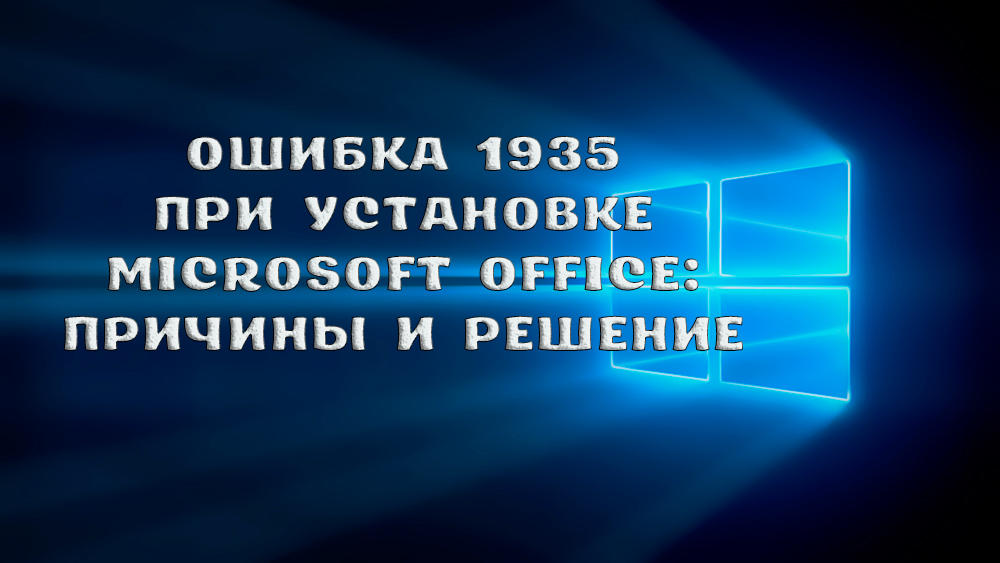 ОШИБКА 1935
ПРИ УСТАНОВКЕ
MICROSOFT OFFICE:
ПРИЧИНЫ И РЕШЕНИЕ